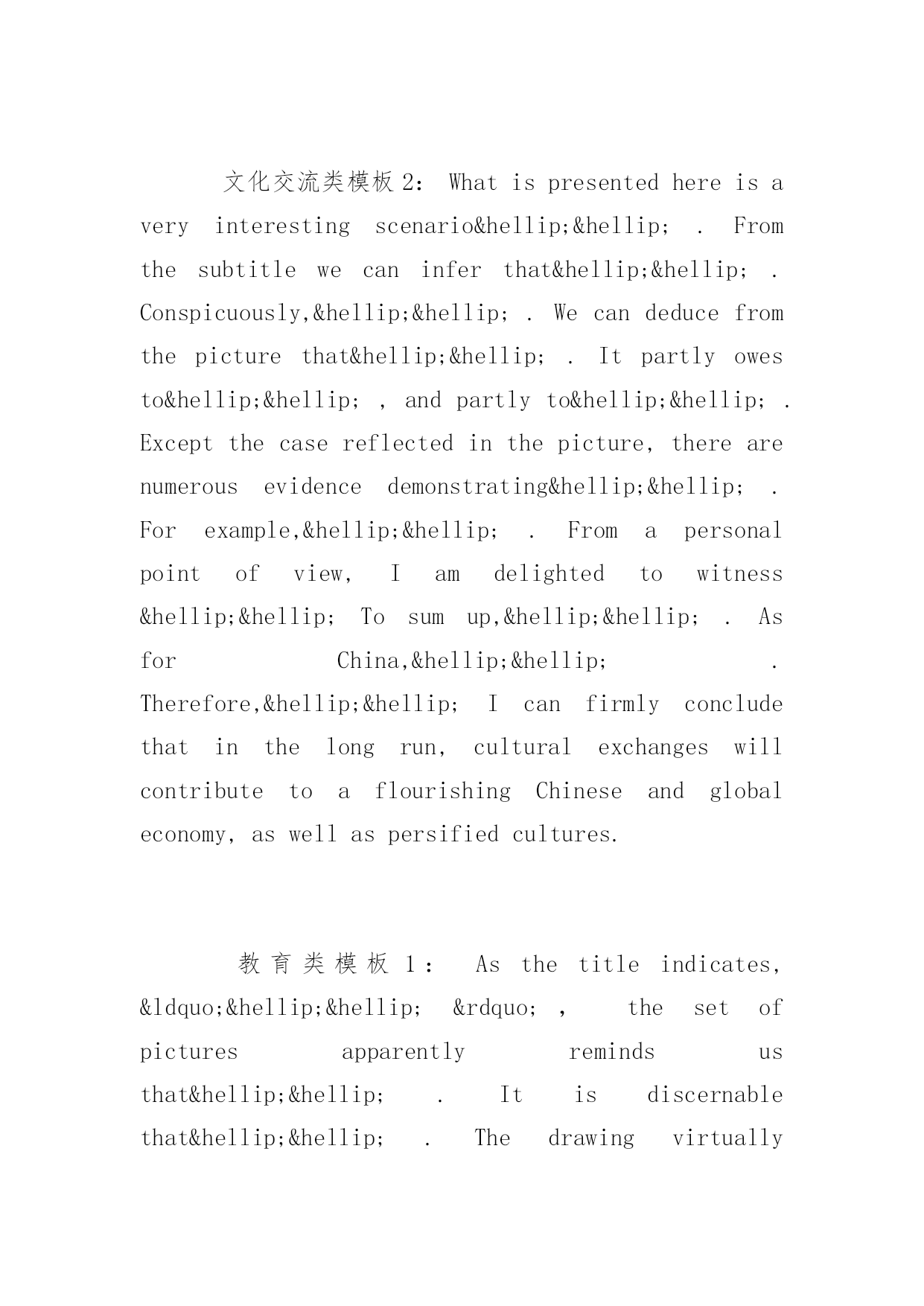 文化交流类模板 2: What is presented here is a very interesting scenario&hellip;&hellip; . From the subtitle we can infer that&hellip;&hellip; . Conspicuously,&hellip;&hellip; . We can deduce from the picture that&hellip;&hellip; . It partly owes to&hellip;&hellip; , and partly to&hellip;&hellip; . Except the case reflected in the picture, there are numerous evidence demonstrating&hellip;&hellip; . For example,&hellip;&hellip; . From a personal point of view, I am delighted to witness &hellip;&hellip; To sum up,&hellip;&hellip; . As for China,&hellip;&hellip; . Therefore,&hellip;&hellip; I can firmly conclude that in the long run, cultural exchanges will contribute to a flourishing Chinese and global economy, as well as persified cultures.

教育类模板 1: As the title indicates, &ldquo;&hellip;&hellip; &rdquo; , the set of pictures apparently reminds us that&hellip;&hellip; . It is discernable that&hellip;&hellip; . The drawing virtually